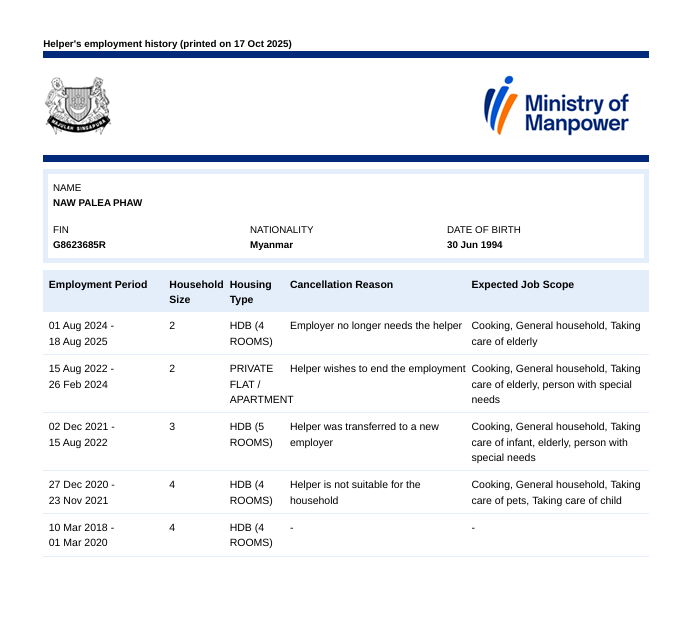 Helper's employment history (printed on 17 Oct 2025)

MAJULAH SINGAPURA

Ministry of Manpower

NAME
NAW PALEA PHAW

FIN
G8623685R

NATIONALITY
Myanmar

DATE OF BIRTH
30 Jun 1994

| Employment Period | Household Size | Housing Type | Cancellation Reason | Expected Job Scope |
|---|---|---|---|---|
| 01 Aug 2024 - 18 Aug 2025 | 2 | HDB (4 ROOMS) | Employer no longer needs the helper | Cooking, General household, Taking care of elderly |
| 15 Aug 2022 - 26 Feb 2024 | 2 | PRIVATE FLAT / APARTMENT | Helper wishes to end the employment | Cooking, General household, Taking care of elderly, person with special needs |
| 02 Dec 2021 - 15 Aug 2022 | 3 | HDB (5 ROOMS) | Helper was transferred to a new employer | Cooking, General household, Taking care of infant, elderly, person with special needs |
| 27 Dec 2020 - 23 Nov 2021 | 4 | HDB (4 ROOMS) | Helper is not suitable for the household | Cooking, General household, Taking care of pets, Taking care of child |
| 10 Mar 2018 - 01 Mar 2020 | 4 | HDB (4 ROOMS) | - | - |